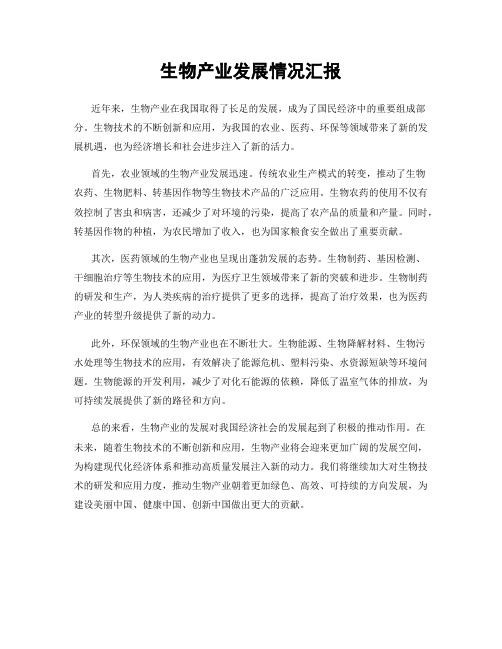 生物产业发展情况汇报

近年来，生物产业在我国取得了长足的发展，成为了国民经济中的重要组成部分。生物技术的不断创新和应用，为我国的农业、医药、环保等领域带来了新的发展机遇，也为经济增长和社会进步注入了新的活力。

首先，农业领域的生物产业发展迅速。传统农业生产模式的转变，推动了生物农药、生物肥料、转基因作物等生物技术产品的广泛应用。生物农药的使用不仅有效控制了害虫和病害，还减少了对环境的污染，提高了农产品的质量和产量。同时，转基因作物的种植，为农民增加了收入，也为国家粮食安全做出了重要贡献。

其次，医药领域的生物产业也呈现出蓬勃发展的态势。生物制药、基因检测、干细胞治疗等生物技术的应用，为医疗卫生领域带来了新的突破和进步。生物制药的研发和生产，为人类疾病的治疗提供了更多的选择，提高了治疗效果，也为医药产业的转型升级提供了新的动力。

此外，环保领域的生物产业也在不断壮大。生物能源、生物降解材料、生物污水处理等生物技术的应用，有效解决了能源危机、塑料污染、水资源短缺等环境问题。生物能源的开发利用，减少了对化石能源的依赖，降低了温室气体的排放，为可持续发展提供了新的路径和方向。

总的来看，生物产业的发展对我国经济社会的发展起到了积极的推动作用。在未来，随着生物技术的不断创新和应用，生物产业将会迎来更加广阔的发展空间，为构建现代化经济体系和推动高质量发展注入新的动力。我们将继续加大对生物技术的研发和应用力度，推动生物产业朝着更加绿色、高效、可持续的方向发展，为建设美丽中国、健康中国、创新中国做出更大的贡献。